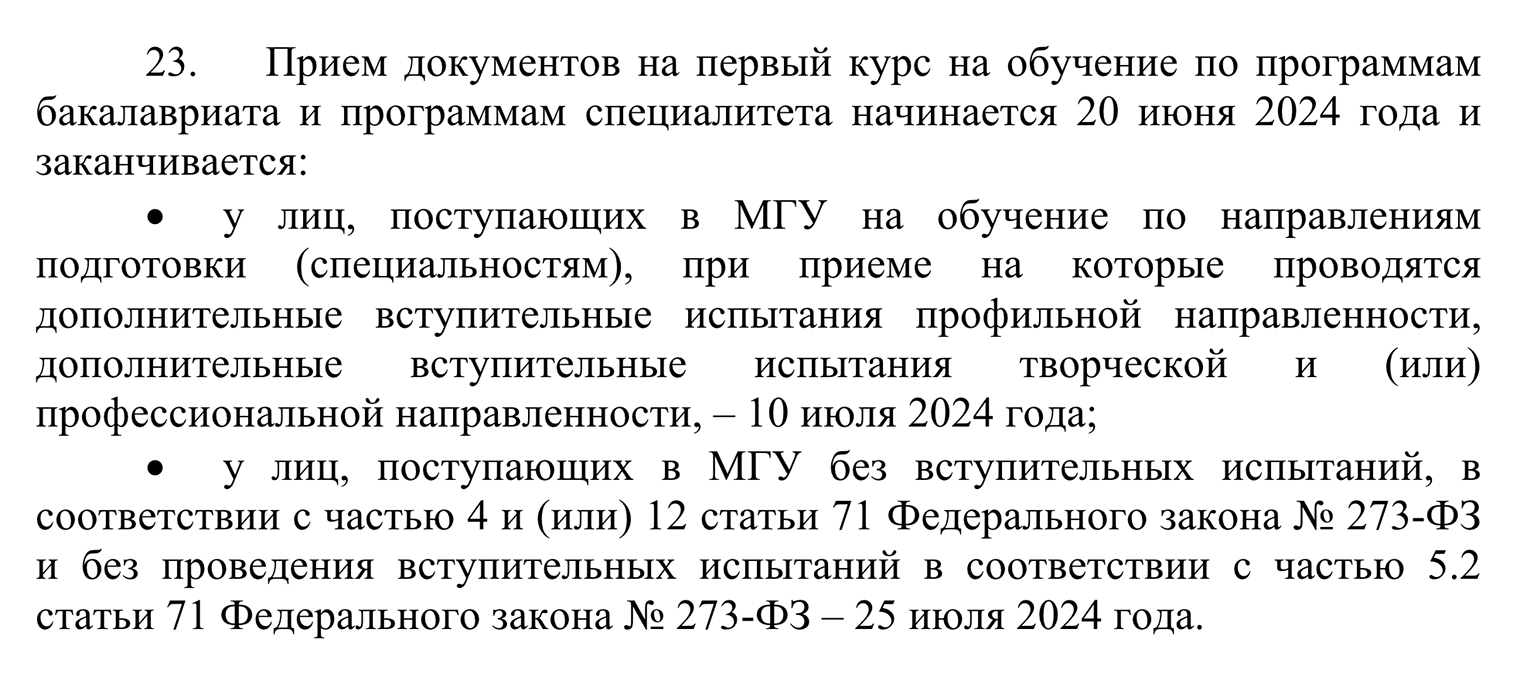 23. Прием документов на первый курс на обучение по программам бакалавриата и программам специалитета начинается 20 июня 2024 года и заканчивается:

• у лиц, поступающих в МГУ на обучение по направлениям подготовки (специальностям), при приеме на которые проводятся дополнительные вступительные испытания профильной направленности, дополнительные вступительные испытания творческой и (или) профессиональной направленности, – 10 июля 2024 года;

• у лиц, поступающих в МГУ без вступительных испытаний, в соответствии с частью 4 и (или) 12 статьи 71 Федерального закона № 273-ФЗ и без проведения вступительных испытаний в соответствии с частью 5.2 статьи 71 Федерального закона № 273-ФЗ – 25 июля 2024 года.